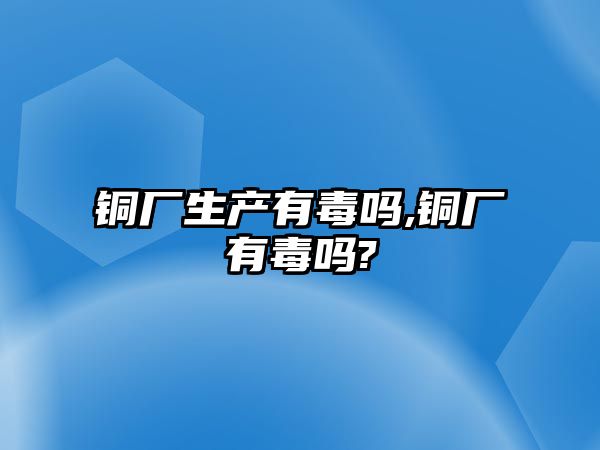 铜厂生产有毒吗,铜厂有毒吗?